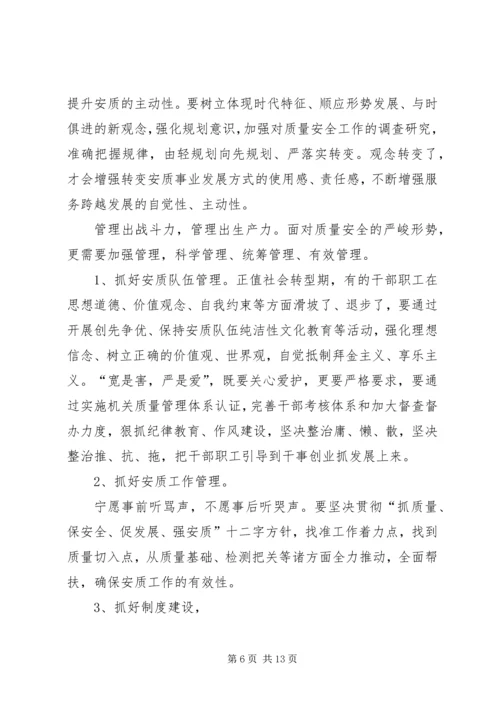 提升安质的主动性。要树立体现时代特征、顺应形势发展、与时俱进的新观念，强化规划意识，加强对质量安全工作的调查研究，准确把握规律，由轻规划向先规划、严落实转变。观念转变了，才会增强转变安质事业发展方式的使用感、责任感，不断增强服务跨越发展的自觉性、主动性。

管理出战斗力，管理出生产力。面对质量安全的严峻形势，更需要加强管理，科学管理、统筹管理、有效管理。

1、抓好安质队伍管理。正值社会转型期，有的干部职工在思想道德、价值观念、自我约束等方面滑坡了、退步了，要通过开展创先争优、保持安质队伍纯洁性文化教育等活动，强化理想信念、树立正确的价值观、世界观，自觉抵制拜金主义、享乐主义。“宽是害，严是爱”，既要关心爱护，更要严格要求，要通过实施机关质量管理体系认证，完善干部考核体系和加大督查督办力度，狠抓纪律教育、作风建设，坚决整治庸、懒、散，坚决整治推、抗、拖，把干部职工引导到干事创业抓发展上来。

2、抓好安质工作管理。

宁愿事前听骂声，不愿事后听哭声。要坚决贯彻“抓质量、保安全、促发展、强安质”十二字方针，找准工作着力点，找到质量切入点，从质量基础、检测把关等诸方面全力推动，全面帮扶，确保安质工作的有效性。

3、抓好制度建设，

第 6 页 共 13 页